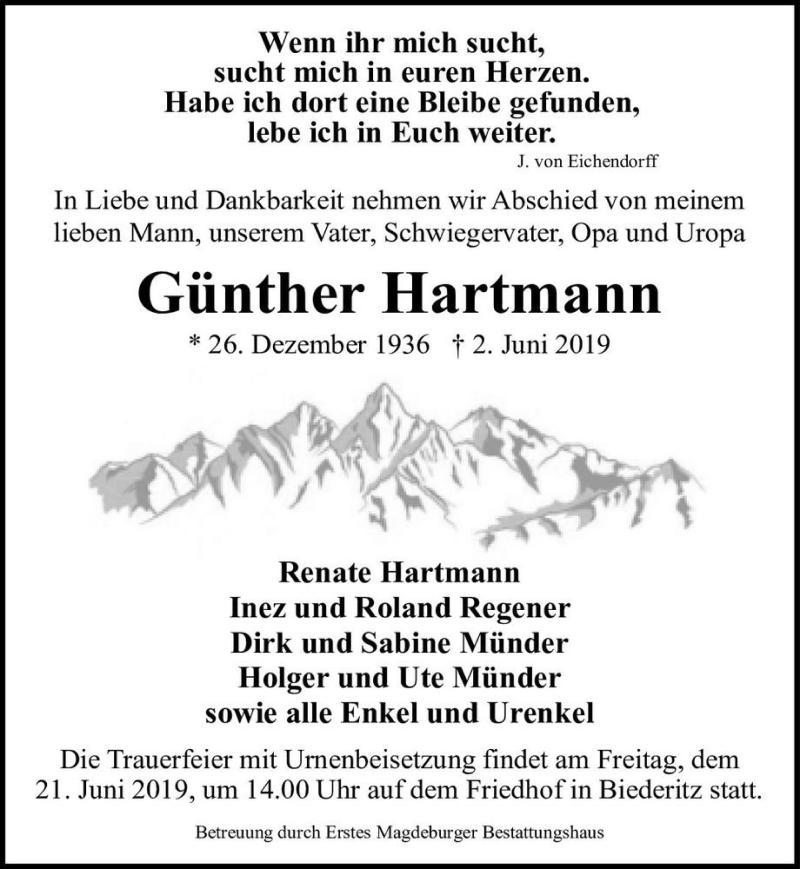 Wenn ihr mich sucht,
sucht mich in euren Herzen.
Habe ich dort eine Bleibe gefunden,
lebe ich in Euch weiter.

J. von Eichendorff

In Liebe und Dankbarkeit nehmen wir Abschied von meinem lieben Mann, unserem Vater, Schwiegervater, Opa und Uropa

Günther Hartmann

* 26. Dezember 1936 † 2. Juni 2019

Renate Hartmann
Inez und Roland Regener
Dirk und Sabine Münder
Holger und Ute Münder
sowie alle Enkel und Urenkel

Die Trauerfeier mit Urnenbeisetzung findet am Freitag, dem 21. Juni 2019, um 14.00 Uhr auf dem Friedhof in Biederitz statt.

Betreuung durch Erstes Magdeburger Bestattungshaus